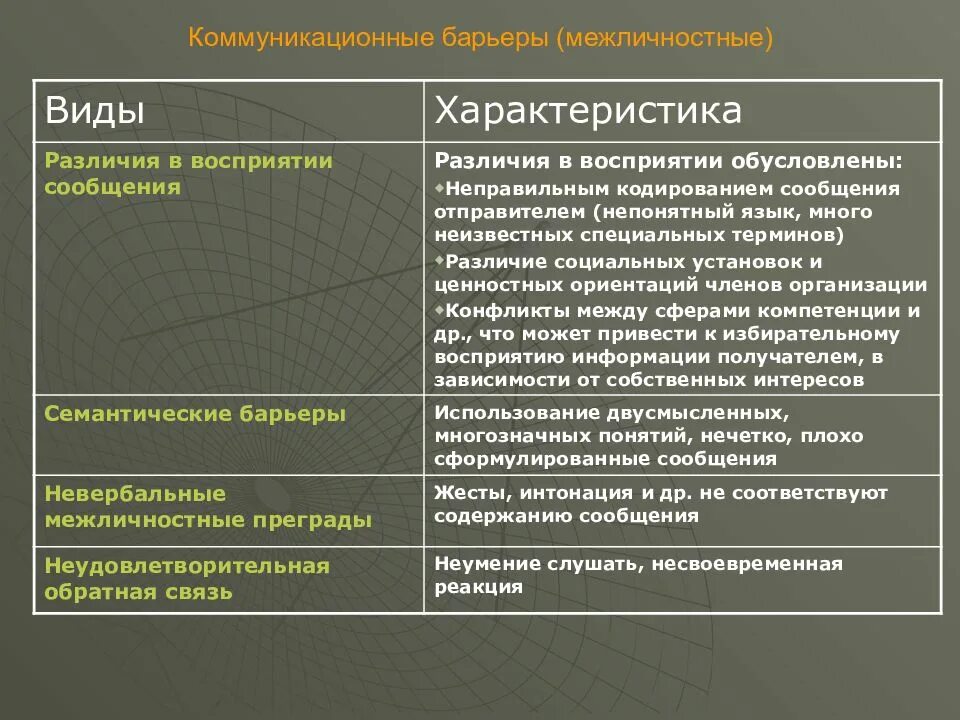 Коммуникационные барьеры (межличностные)

| Виды | Характеристика |
|---|---|
| Различия в восприятии сообщения | Различия в восприятии обусловлены: ◆Неправильным кодированием сообщения отправителем (непонятный язык, много неизвестных специальных терминов) ◆Различие социальных установок и ценностных ориентаций членов организации ◆Конфликты между сферами компетенции и др., что может привести к избирательному восприятию информации получателем, в зависимости от собственных интересов |
| Семантические барьеры | Использование двусмысленных, многозначных понятий, нечетко, плохо сформулированные сообщения |
| Невербальные межличностные преграды | Жесты, интонация и др. не соответствуют содержанию сообщения |
| Неудовлетворительная обратная связь | Неумение слушать, несвоевременная реакция |